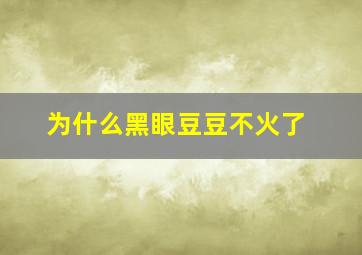 为什么黑眼豆豆不火了